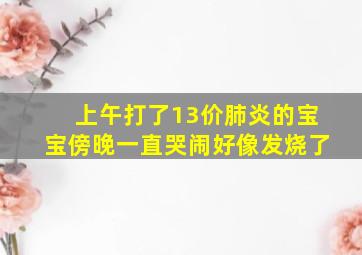 上午打了13价肺炎的宝宝傍晚一直哭闹好像发烧了